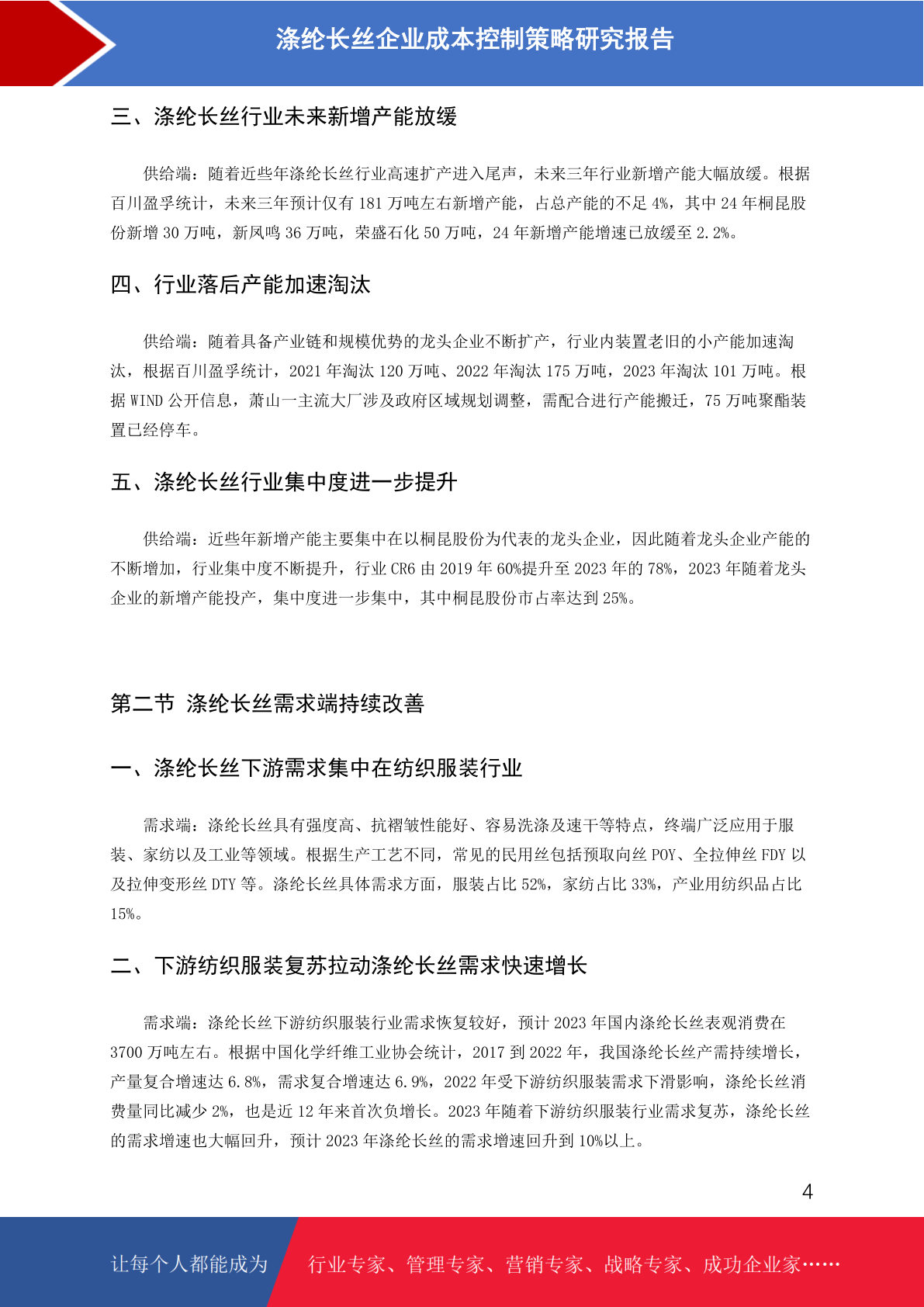 涤纶长丝企业成本控制策略研究报告

三、涤纶长丝行业未来新增产能放缓

供给端：随着近些年涤纶长丝行业高速扩产进入尾声，未来三年行业新增产能大幅放缓。根据百川盈孚统计，未来三年预计仅有 181 万吨左右新增产能，占总产能的不足 4%，其中 24 年桐昆股份新增 30 万吨，新凤鸣 36 万吨，荣盛石化 50 万吨，24 年新增产能增速已放缓至 2.2%。

四、行业落后产能加速淘汰

供给端：随着具备产业链和规模优势的龙头企业不断扩产，行业内装置老旧的小产能加速淘汰，根据百川盈孚统计，2021 年淘汰 120 万吨、2022 年淘汰 175 万吨，2023 年淘汰 101 万吨。根据 WIND 公开信息，萧山一主流大厂涉及政府区域规划调整，需配合进行产能搬迁，75 万吨聚酯装置已经停车。

五、涤纶长丝行业集中度进一步提升

供给端：近些年新增产能主要集中在以桐昆股份为代表的龙头企业，因此随着龙头企业产能的不断增加，行业集中度不断提升，行业 CR6 由 2019 年 60%提升至 2023 年的 78%，2023 年随着龙头企业的新增产能投产，集中度进一步集中，其中桐昆股份市占率达到 25%。

第二节 涤纶长丝需求端持续改善

一、涤纶长丝下游需求集中在纺织服装行业

需求端：涤纶长丝具有强度高、抗褶皱性能好、容易洗涤及速干等特点，终端广泛应用于服装、家纺以及工业等领域。根据生产工艺不同，常见的民用丝包括预取向丝 POY、全拉伸丝 FDY 以及拉伸变形丝 DTY 等。涤纶长丝具体需求方面，服装占比 52%，家纺占比 33%，产业用纺织品占比 15%。

二、下游纺织服装复苏拉动涤纶长丝需求快速增长

需求端：涤纶长丝下游纺织服装行业需求恢复较好，预计 2023 年国内涤纶长丝表观消费在 3700 万吨左右。根据中国化学纤维工业协会统计，2017 到 2022 年，我国涤纶长丝产需持续增长，产量复合增速达 6.8%，需求复合增速达 6.9%，2022 年受下游纺织服装需求下滑影响，涤纶长丝消费量同比减少 2%，也是近 12 年来首次负增长。2023 年随着下游纺织服装行业需求复苏，涤纶长丝的需求增速也大幅回升，预计 2023 年涤纶长丝的需求增速回升到 10%以上。

4

让每个人都能成为 行业专家、管理专家、营销专家、战略专家、成功企业家……